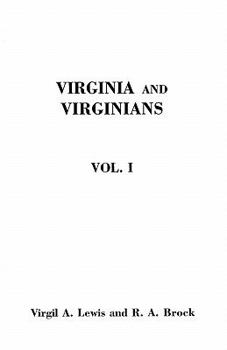 VIRGINIA AND VIRGINIANS

VOL. I

Virgil A. Lewis and R. A. Brock